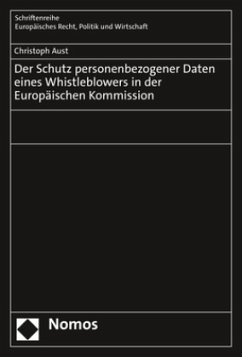 Schriftenreihe
Europäisches Recht, Politik und Wirtschaft

Christoph Aust

Der Schutz personenbezogener Daten eines Whistleblowers in der Europäischen Kommission

Nomos